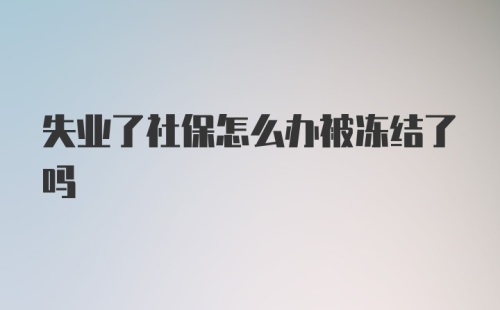 失业了社保怎么办被冻结了吗